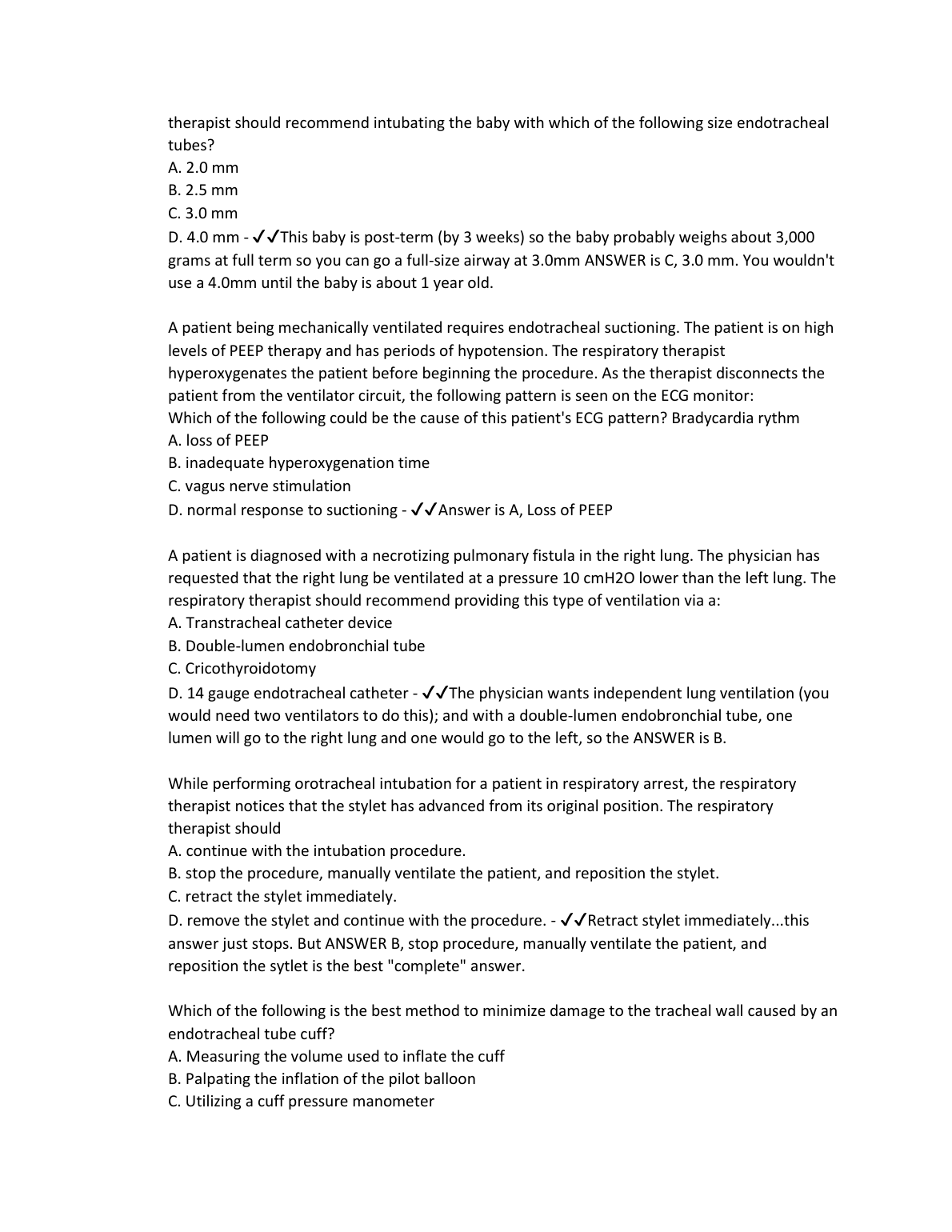 therapist should recommend intubating the baby with which of the following size endotracheal tubes?
A. 2.0 mm
B. 2.5 mm
C. 3.0 mm
D. 4.0 mm - ✓✓This baby is post-term (by 3 weeks) so the baby probably weighs about 3,000 grams at full term so you can go a full-size airway at 3.0mm ANSWER is C, 3.0 mm. You wouldn't use a 4.0mm until the baby is about 1 year old.

A patient being mechanically ventilated requires endotracheal suctioning. The patient is on high levels of PEEP therapy and has periods of hypotension. The respiratory therapist hyperoxygenates the patient before beginning the procedure. As the therapist disconnects the patient from the ventilator circuit, the following pattern is seen on the ECG monitor:
Which of the following could be the cause of this patient's ECG pattern? Bradycardia rythm
A. loss of PEEP
B. inadequate hyperoxygenation time
C. vagus nerve stimulation
D. normal response to suctioning - ✓✓Answer is A, Loss of PEEP

A patient is diagnosed with a necrotizing pulmonary fistula in the right lung. The physician has requested that the right lung be ventilated at a pressure 10 cmH2O lower than the left lung. The respiratory therapist should recommend providing this type of ventilation via a:
A. Transtracheal catheter device
B. Double-lumen endobronchial tube
C. Cricothyroidotomy
D. 14 gauge endotracheal catheter - ✓✓The physician wants independent lung ventilation (you would need two ventilators to do this); and with a double-lumen endobronchial tube, one lumen will go to the right lung and one would go to the left, so the ANSWER is B.

While performing orotracheal intubation for a patient in respiratory arrest, the respiratory therapist notices that the stylet has advanced from its original position. The respiratory therapist should
A. continue with the intubation procedure.
B. stop the procedure, manually ventilate the patient, and reposition the stylet.
C. retract the stylet immediately.
D. remove the stylet and continue with the procedure. - ✓✓Retract stylet immediately...this answer just stops. But ANSWER B, stop procedure, manually ventilate the patient, and reposition the sytlet is the best "complete" answer.

Which of the following is the best method to minimize damage to the tracheal wall caused by an endotracheal tube cuff?
A. Measuring the volume used to inflate the cuff
B. Palpating the inflation of the pilot balloon
C. Utilizing a cuff pressure manometer